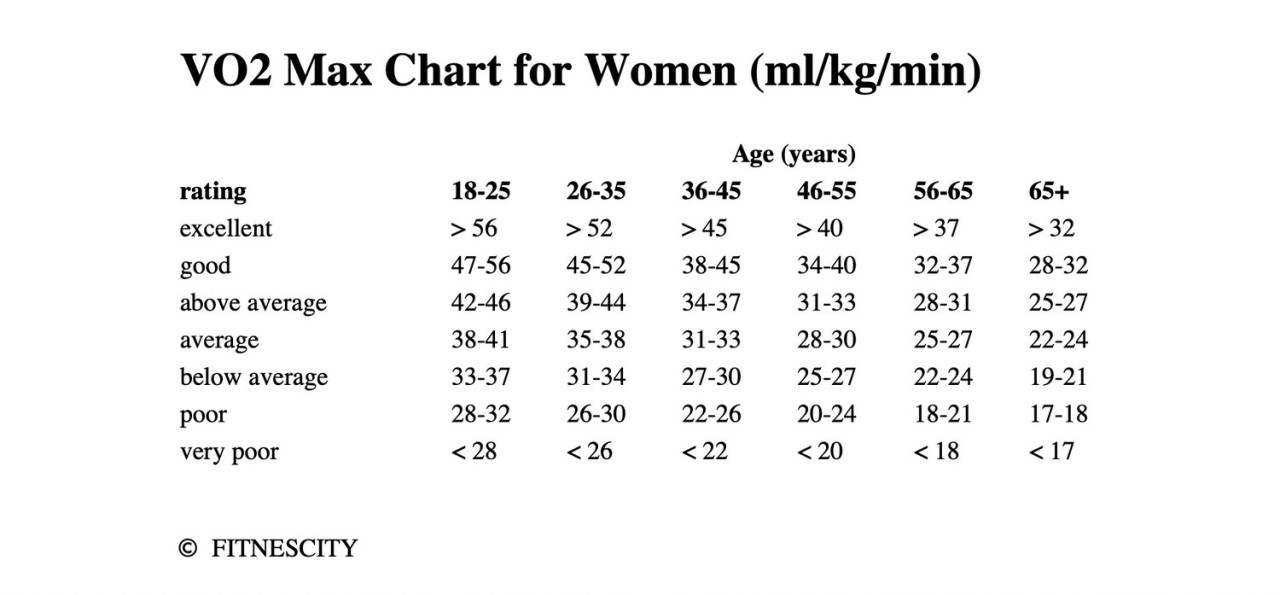 VO2 Max Chart for Women (ml/kg/min)

Age (years)

| rating | 18-25 | 26-35 | 36-45 | 46-55 | 56-65 | 65+ |
|---|---|---|---|---|---|---|
| excellent | > 56 | > 52 | > 45 | > 40 | > 37 | > 32 |
| good | 47-56 | 45-52 | 38-45 | 34-40 | 32-37 | 28-32 |
| above average | 42-46 | 39-44 | 34-37 | 31-33 | 28-31 | 25-27 |
| average | 38-41 | 35-38 | 31-33 | 28-30 | 25-27 | 22-24 |
| below average | 33-37 | 31-34 | 27-30 | 25-27 | 22-24 | 19-21 |
| poor | 28-32 | 26-30 | 22-26 | 20-24 | 18-21 | 17-18 |
| very poor | < 28 | < 26 | < 22 | < 20 | < 18 | < 17 |

© FITNESCITY